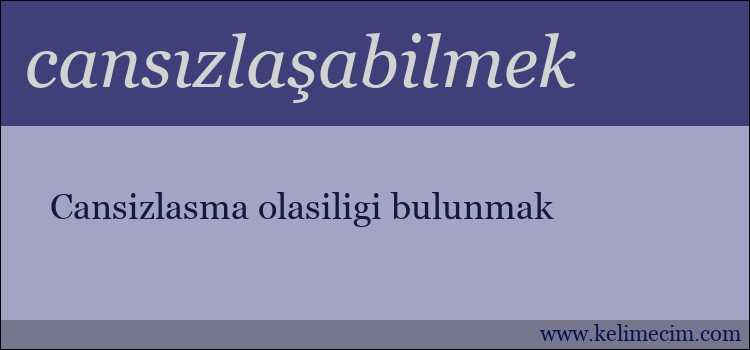 cansızlaşabilmek

Cansizlasma olasiligi bulunmak

www.kelimecim.com